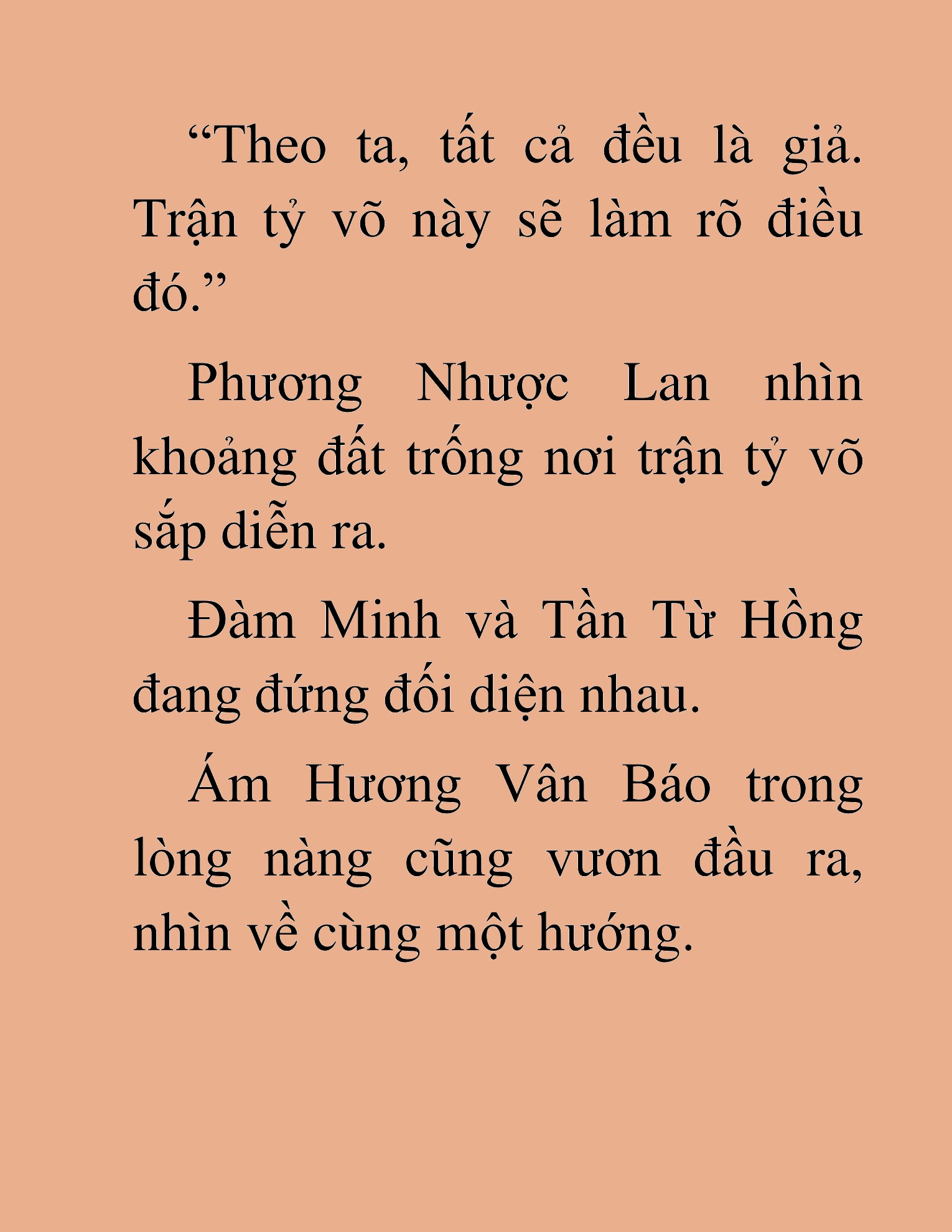 “Theo ta, tất cả đều là giả. Trận tỷ võ này sẽ làm rõ điều đó.”

Phương Nhược Lan nhìn khoảng đất trống nơi trận tỷ võ sắp diễn ra.

Đàm Minh và Tần Từ Hồng đang đứng đối diện nhau.

Ám Hương Vân Báo trong lòng nàng cũng vươn đầu ra, nhìn về cùng một hướng.